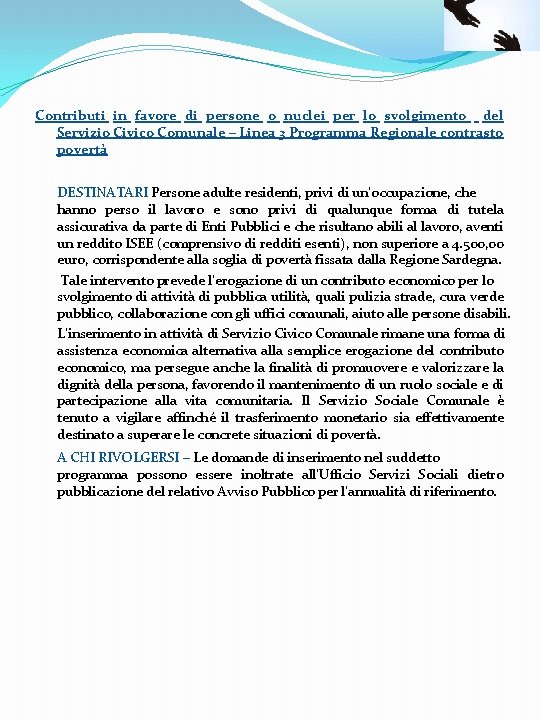 Contributi in favore di persone o nuclei per lo svolgimento del Servizio Civico Comunale – Linea 3 Programma Regionale contrasto povertà

DESTINATARI Persone adulte residenti, privi di un'occupazione, che hanno perso il lavoro e sono privi di qualunque forma di tutela assicurativa da parte di Enti Pubblici e che risultano abili al lavoro, aventi un reddito ISEE (comprensivo di redditi esenti), non superiore a 4.500,00 euro, corrispondente alla soglia di povertà fissata dalla Regione Sardegna.

Tale intervento prevede l'erogazione di un contributo economico per lo svolgimento di attività di pubblica utilità, quali pulizia strade, cura verde pubblico, collaborazione con gli uffici comunali, aiuto alle persone disabili.

L'inserimento in attività di Servizio Civico Comunale rimane una forma di assistenza economica alternativa alla semplice erogazione del contributo economico, ma persegue anche la finalità di promuovere e valorizzare la dignità della persona, favorendo il mantenimento di un ruolo sociale e di partecipazione alla vita comunitaria. Il Servizio Sociale Comunale è tenuto a vigilare affinché il trasferimento monetario sia effettivamente destinato a superare le concrete situazioni di povertà.

A CHI RIVOLGERSI – Le domande di inserimento nel suddetto programma possono essere inoltrate all'Ufficio Servizi Sociali dietro pubblicazione del relativo Avviso Pubblico per l'annualità di riferimento.